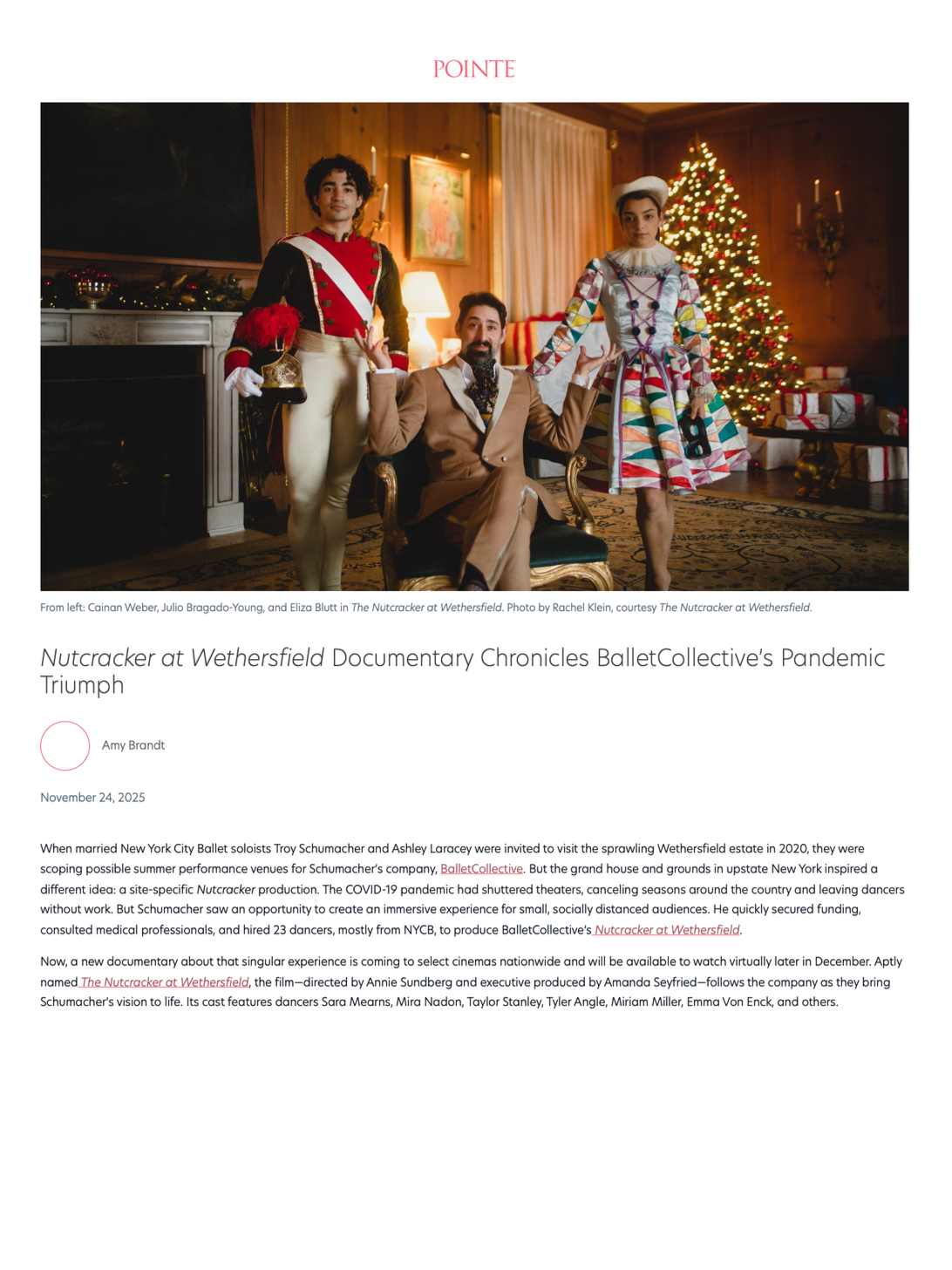 POINTE

From left: Cainan Weber, Julio Bragado-Young, and Eliza Blutt in The Nutcracker at Wethersfield. Photo by Rachel Klein, courtesy The Nutcracker at Wethersfield.

Nutcracker at Wethersfield Documentary Chronicles BalletCollective's Pandemic Triumph

Amy Brandt

November 24, 2025

When married New York City Ballet soloists Troy Schumacher and Ashley Laracey were invited to visit the sprawling Wethersfield estate in 2020, they were scoping possible summer performance venues for Schumacher's company, BalletCollective. But the grand house and grounds in upstate New York inspired a different idea: a site-specific Nutcracker production. The COVID-19 pandemic had shuttered theaters, canceling seasons around the country and leaving dancers without work. But Schumacher saw an opportunity to create an immersive experience for small, socially distanced audiences. He quickly secured funding, consulted medical professionals, and hired 23 dancers, mostly from NYCB, to produce BalletCollective's Nutcracker at Wethersfield.

Now, a new documentary about that singular experience is coming to select cinemas nationwide and will be available to watch virtually later in December. Aptly named The Nutcracker at Wethersfield, the film—directed by Annie Sundberg and executive produced by Amanda Seyfried—follows the company as they bring Schumacher's vision to life. Its cast features dancers Sara Mearns, Mira Nadon, Taylor Stanley, Tyler Angle, Miriam Miller, Emma Von Enck, and others.